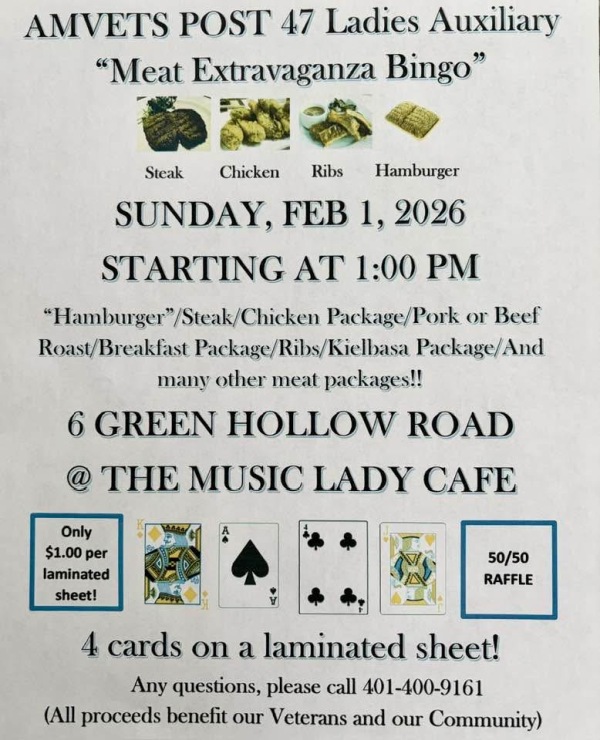 AMVETS POST 47 Ladies Auxiliary
"Meat Extravaganza Bingo"

Steak Chicken Ribs Hamburger

SUNDAY, FEB 1, 2026

STARTING AT 1:00 PM

"Hamburger"/Steak/Chicken Package/Pork or Beef Roast/Breakfast Package/Ribs/Kielbasa Package/And many other meat packages!!

6 GREEN HOLLOW ROAD

@ THE MUSIC LADY CAFE

Only $1.00 per laminated sheet!

50/50 RAFFLE

4 cards on a laminated sheet!

Any questions, please call 401-400-9161
(All proceeds benefit our Veterans and our Community)